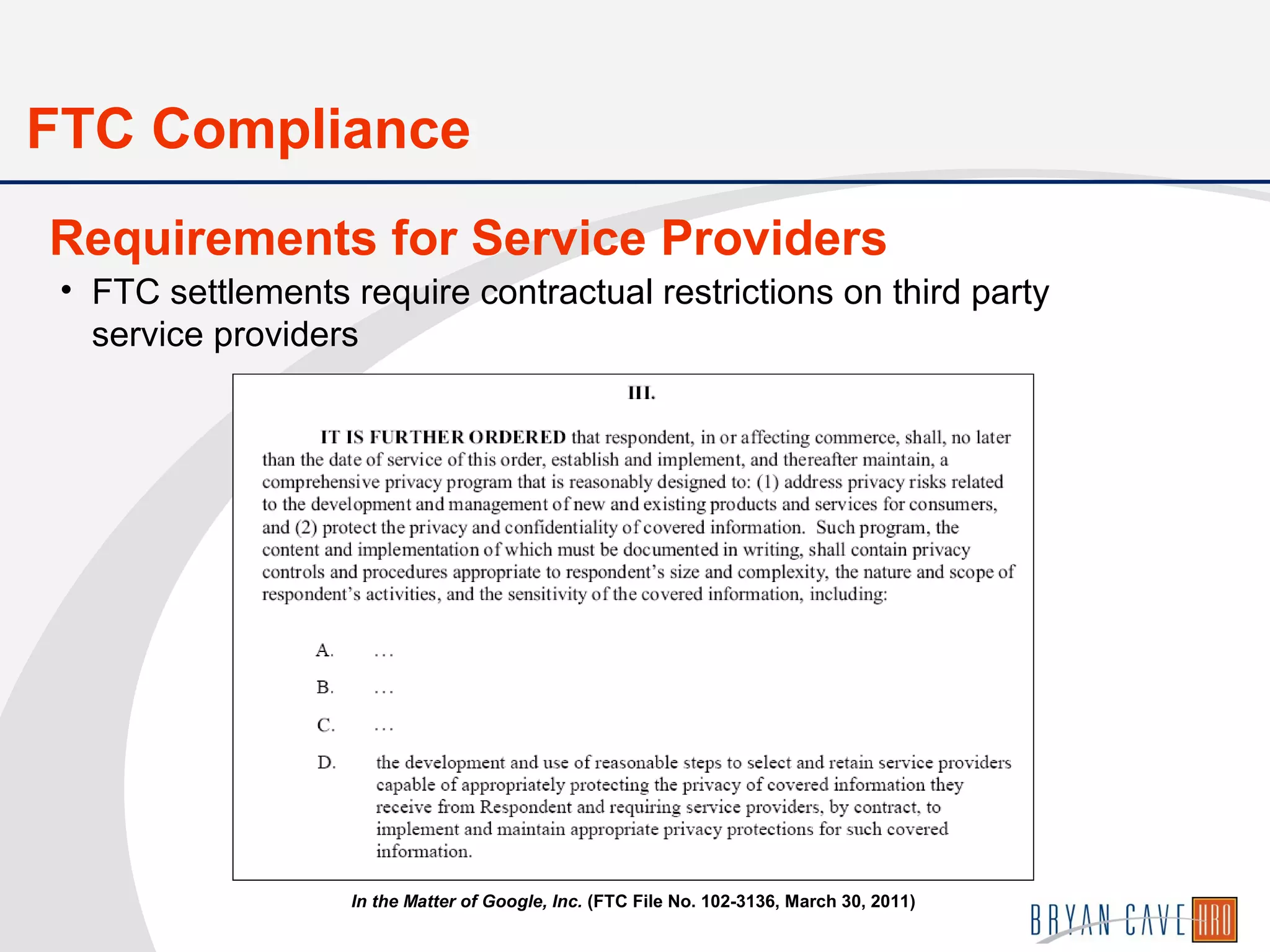 FTC Compliance

Requirements for Service Providers

• FTC settlements require contractual restrictions on third party service providers

III.

IT IS FURTHER ORDERED that respondent, in or affecting commerce, shall, no later than the date of service of this order, establish and implement, and thereafter maintain, a comprehensive privacy program that is reasonably designed to: (1) address privacy risks related to the development and management of new and existing products and services for consumers, and (2) protect the privacy and confidentiality of covered information. Such program, the content and implementation of which must be documented in writing, shall contain privacy controls and procedures appropriate to respondent's size and complexity, the nature and scope of respondent's activities, and the sensitivity of the covered information, including:

A. . . .

B. . . .

C. . . .

D. the development and use of reasonable steps to select and retain service providers capable of appropriately protecting the privacy of covered information they receive from Respondent and requiring service providers, by contract, to implement and maintain appropriate privacy protections for such covered information.

In the Matter of Google, Inc. (FTC File No. 102-3136, March 30, 2011)

BRYAN CAVE HRO